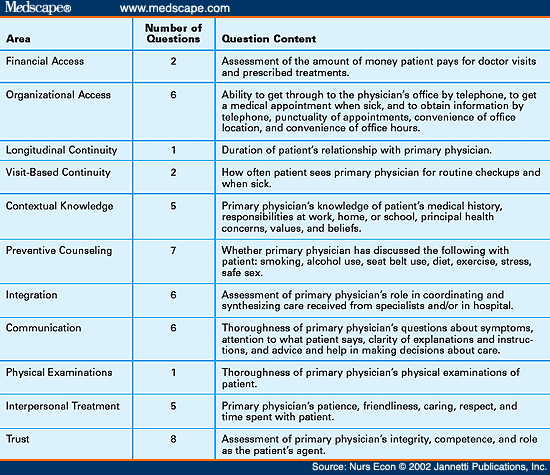 Medscape® www.medscape.com

| Area | Number of Questions | Question Content |
|---|---|---|
| Financial Access | 2 | Assessment of the amount of money patient pays for doctor visits and prescribed treatments. |
| Organizational Access | 6 | Ability to get through to the physician's office by telephone, to get a medical appointment when sick, and to obtain information by telephone, punctuality of appointments, convenience of office location, and convenience of office hours. |
| Longitudinal Continuity | 1 | Duration of patient's relationship with primary physician. |
| Visit-Based Continuity | 2 | How often patient sees primary physician for routine checkups and when sick. |
| Contextual Knowledge | 5 | Primary physician's knowledge of patient's medical history, responsibilities at work, home, or school, principal health concerns, values, and beliefs. |
| Preventive Counseling | 7 | Whether primary physician has discussed the following with patient: smoking, alcohol use, seat belt use, diet, exercise, stress, safe sex. |
| Integration | 6 | Assessment of primary physician's role in coordinating and synthesizing care received from specialists and/or in hospital. |
| Communication | 6 | Thoroughness of primary physician's questions about symptoms, attention to what patient says, clarity of explanations and instructions, and advice and help in making decisions about care. |
| Physical Examinations | 1 | Thoroughness of primary physician's physical examinations of patient. |
| Interpersonal Treatment | 5 | Primary physician's patience, friendliness, caring, respect, and time spent with patient. |
| Trust | 8 | Assessment of primary physician's integrity, competence, and role as the patient's agent. |

Source: Nurs Econ © 2002 Jannetti Publications, Inc.